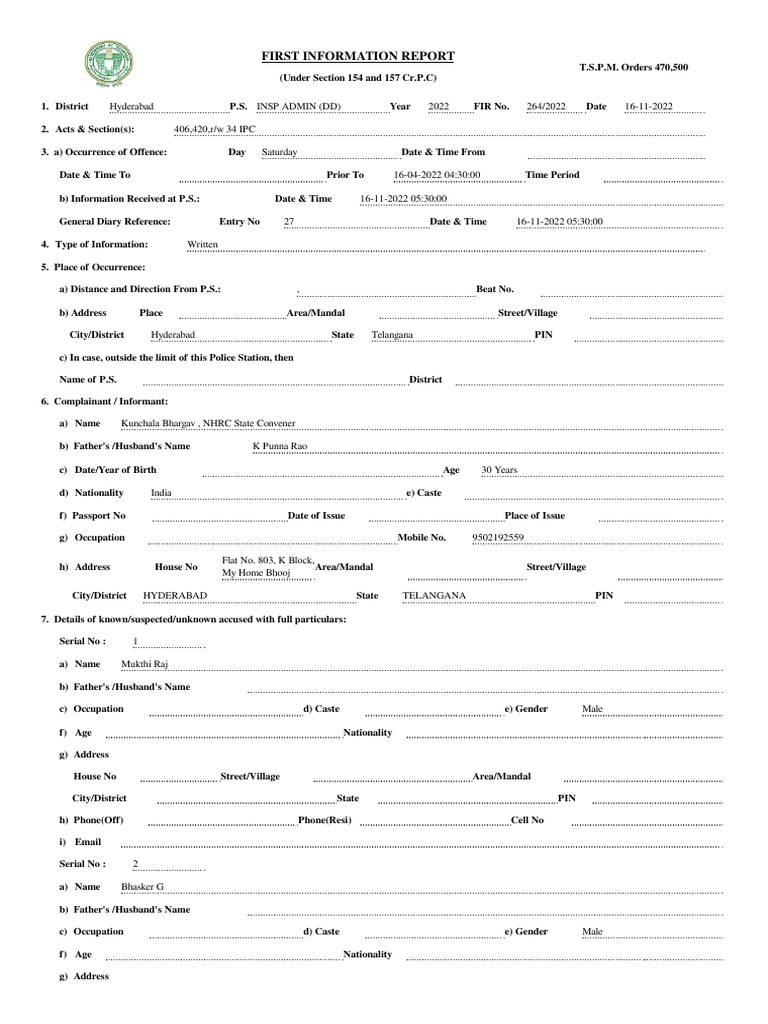 FIRST INFORMATION REPORT
(Under Section 154 and 157 Cr.P.C)

T.S.P.M. Orders 470,500

1. District Hyderabad P.S. INSP ADMIN (DD) Year 2022 FIR No. 264/2022 Date 16-11-2022

2. Acts & Section(s): 406,420,r/w 34 IPC

3. a) Occurrence of Offence: Day Saturday Date & Time From

Date & Time To Prior To 16-04-2022 04:30:00 Time Period

b) Information Received at P.S.: Date & Time 16-11-2022 05:30:00

General Diary Reference: Entry No 27 Date & Time 16-11-2022 05:30:00

4. Type of Information: Written

5. Place of Occurrence:

a) Distance and Direction From P.S.: , Beat No.

b) Address Place Area/Mandal Street/Village

City/District Hyderabad State Telangana PIN

c) In case, outside the limit of this Police Station, then

Name of P.S. District

6. Complainant / Informant:

a) Name Kunchala Bhargav , NHRC State Convener

b) Father's /Husband's Name K Punna Rao

c) Date/Year of Birth Age 30 Years

d) Nationality India e) Caste

f) Passport No Date of Issue Place of Issue

g) Occupation Mobile No. 9502192559

h) Address House No Flat No. 803, K Block, My Home Bhooj Area/Mandal Street/Village

City/District HYDERABAD State TELANGANA PIN

7. Details of known/suspected/unknown accused with full particulars:

Serial No : 1

a) Name Mukthi Raj

b) Father's /Husband's Name

c) Occupation d) Caste e) Gender Male

f) Age Nationality

g) Address

House No Street/Village Area/Mandal

City/District State PIN

h) Phone(Off) Phone(Resi) Cell No

i) Email

Serial No : 2

a) Name Bhasker G

b) Father's /Husband's Name

c) Occupation d) Caste e) Gender Male

f) Age Nationality

g) Address